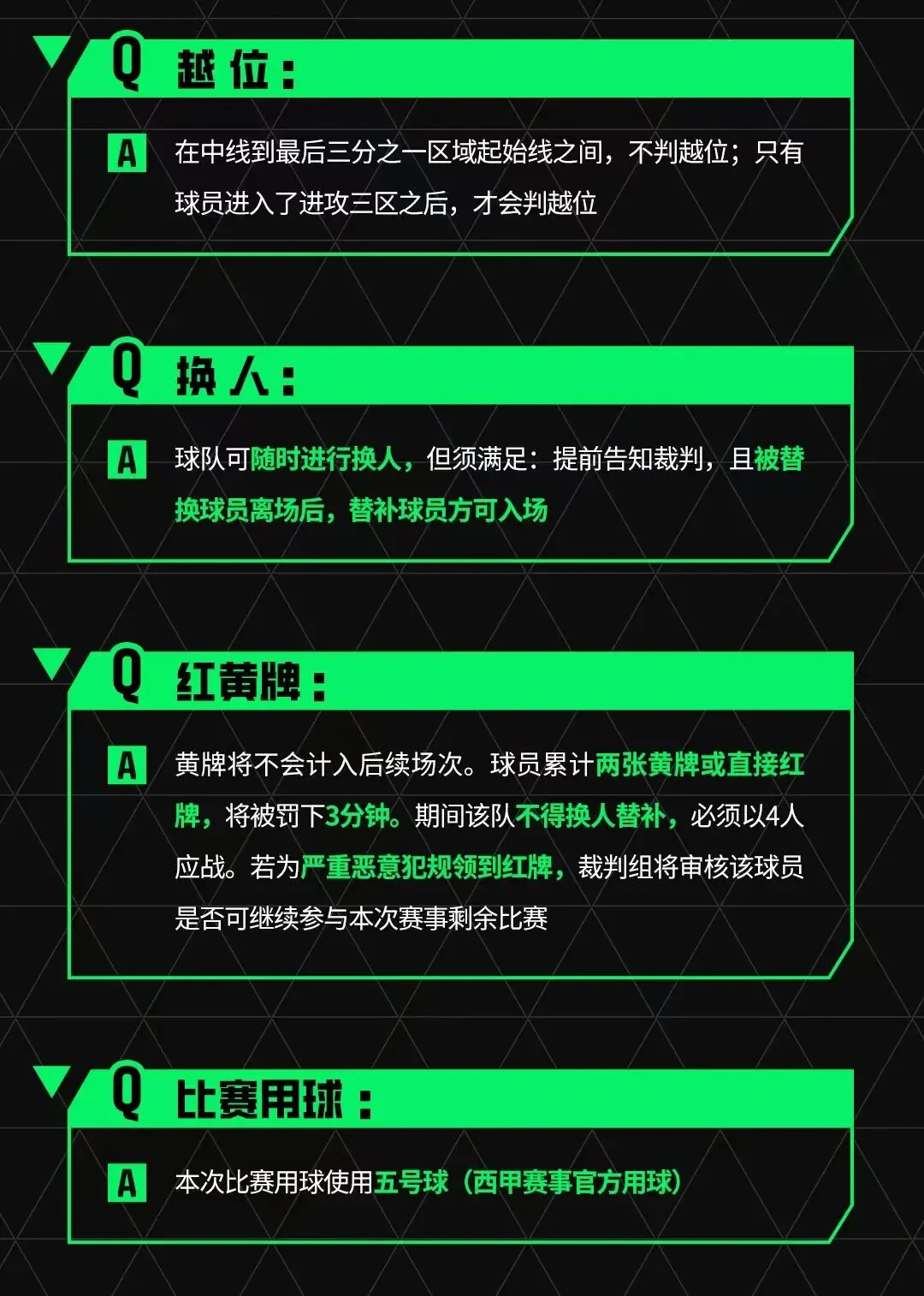 Q 越位：

A 在中线到最后三分之一区域起始线之间，不判越位；只有球员进入了进攻三区之后，才会判越位

Q 换人：

A 球队可随时进行换人，但须满足：提前告知裁判，且被替换球员离场后，替补球员方可入场

Q 红黄牌：

A 黄牌将不会计入后续场次。球员累计两张黄牌或直接红牌，将被罚下3分钟。期间该队不得换人替补，必须以4人应战。若为严重恶意犯规领到红牌，裁判组将审核该球员是否可继续参与本次赛事剩余比赛

Q 比赛用球：

A 本次比赛用球使用五号球（西甲赛事官方用球）